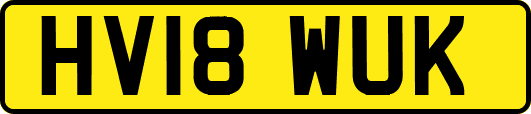 HV18 WUK